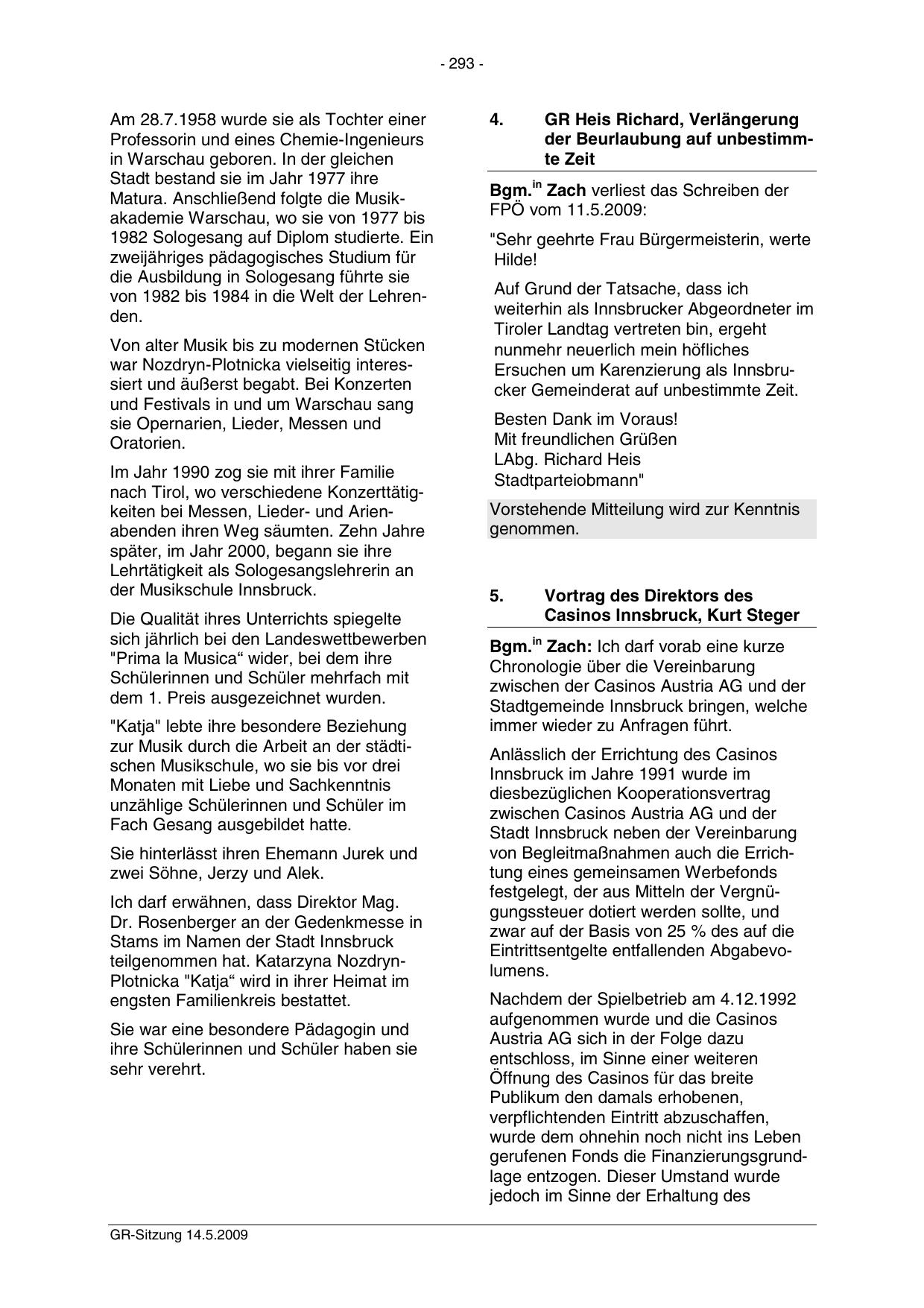 - 293 -

Am 28.7.1958 wurde sie als Tochter einer Professorin und eines Chemie-Ingenieurs in Warschau geboren. In der gleichen Stadt bestand sie im Jahr 1977 ihre Matura. Anschließend folgte die Musikakademie Warschau, wo sie von 1977 bis 1982 Sologesang auf Diplom studierte. Ein zweijähriges pädagogisches Studium für die Ausbildung in Sologesang führte sie von 1982 bis 1984 in die Welt der Lehrenden.

Von alter Musik bis zu modernen Stücken war Nozdryn-Plotnicka vielseitig interessiert und äußerst begabt. Bei Konzerten und Festivals in und um Warschau sang sie Opernarien, Lieder, Messen und Oratorien.

Im Jahr 1990 zog sie mit ihrer Familie nach Tirol, wo verschiedene Konzerttätigkeiten bei Messen, Lieder- und Arienabenden ihren Weg säumten. Zehn Jahre später, im Jahr 2000, begann sie ihre Lehrtätigkeit als Sologesangslehrerin an der Musikschule Innsbruck.

Die Qualität ihres Unterrichts spiegelte sich jährlich bei den Landeswettbewerben "Prima la Musica“ wider, bei dem ihre Schülerinnen und Schüler mehrfach mit dem 1. Preis ausgezeichnet wurden.

"Katja" lebte ihre besondere Beziehung zur Musik durch die Arbeit an der städtischen Musikschule, wo sie bis vor drei Monaten mit Liebe und Sachkenntnis unzählige Schülerinnen und Schüler im Fach Gesang ausgebildet hatte.

Sie hinterlässt ihren Ehemann Jurek und zwei Söhne, Jerzy und Alek.

Ich darf erwähnen, dass Direktor Mag. Dr. Rosenberger an der Gedenkmesse in Stams im Namen der Stadt Innsbruck teilgenommen hat. Katarzyna Nozdryn-Plotnicka "Katja“ wird in ihrer Heimat im engsten Familienkreis bestattet.

Sie war eine besondere Pädagogin und ihre Schülerinnen und Schüler haben sie sehr verehrt.

4. GR Heis Richard, Verlängerung der Beurlaubung auf unbestimmte Zeit

Bgm.$^{in}$ Zach verliest das Schreiben der FPÖ vom 11.5.2009:

"Sehr geehrte Frau Bürgermeisterin, werte Hilde!

Auf Grund der Tatsache, dass ich weiterhin als Innsbrucker Abgeordneter im Tiroler Landtag vertreten bin, ergeht nunmehr neuerlich mein höfliches Ersuchen um Karenzierung als Innsbrucker Gemeinderat auf unbestimmte Zeit.

Besten Dank im Voraus!
Mit freundlichen Grüßen
LAbg. Richard Heis
Stadtparteiobmann"

Vorstehende Mitteilung wird zur Kenntnis genommen.

5. Vortrag des Direktors des Casinos Innsbruck, Kurt Steger

Bgm.$^{in}$ Zach: Ich darf vorab eine kurze Chronologie über die Vereinbarung zwischen der Casinos Austria AG und der Stadtgemeinde Innsbruck bringen, welche immer wieder zu Anfragen führt.

Anlässlich der Errichtung des Casinos Innsbruck im Jahre 1991 wurde im diesbezüglichen Kooperationsvertrag zwischen Casinos Austria AG und der Stadt Innsbruck neben der Vereinbarung von Begleitmaßnahmen auch die Errichtung eines gemeinsamen Werbefonds festgelegt, der aus Mitteln der Vergnügungssteuer dotiert werden sollte, und zwar auf der Basis von 25 % des auf die Eintrittsentgelte entfallenden Abgabevolumens.

Nachdem der Spielbetrieb am 4.12.1992 aufgenommen wurde und die Casinos Austria AG sich in der Folge dazu entschloss, im Sinne einer weiteren Öffnung des Casinos für das breite Publikum den damals erhobenen, verpflichtenden Eintritt abzuschaffen, wurde dem ohnehin noch nicht ins Leben gerufenen Fonds die Finanzierungsgrundlage entzogen. Dieser Umstand wurde jedoch im Sinne der Erhaltung des

GR-Sitzung 14.5.2009